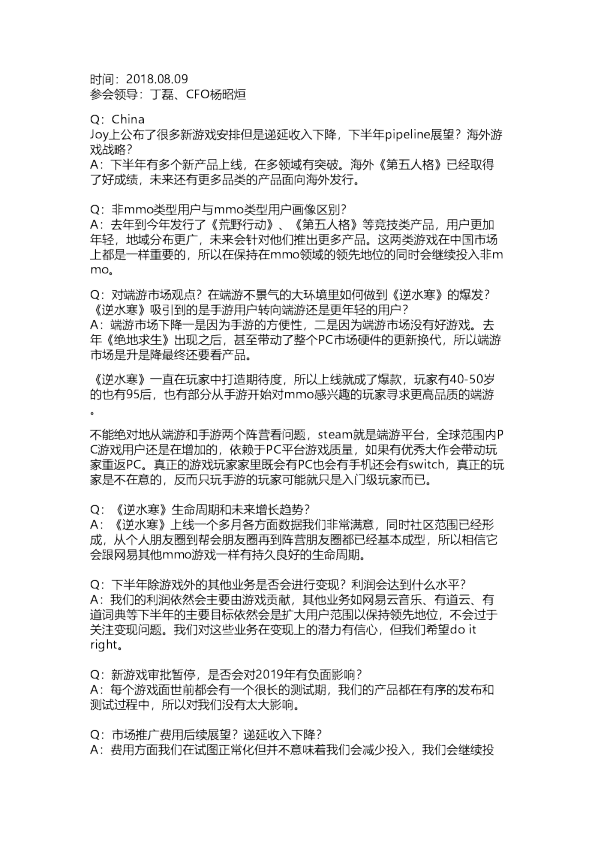 时间：2018.08.09
参会领导：丁磊、CFO杨昭烜

Q：China Joy上公布了很多新游戏安排但是递延收入下降，下半年pipeline展望？海外游戏战略？
A：下半年有多个新产品上线，在多领域有突破。海外《第五人格》已经取得了好成绩，未来还有更多品类的产品面向海外发行。

Q：非mmo类型用户与mmo类型用户画像区别？
A：去年到今年发行了《荒野行动》、《第五人格》等竞技类产品，用户更加年轻，地域分布更广，未来会针对他们推出更多产品。这两类游戏在中国市场上都是一样重要的，所以在保持在mmo领域的领先地位的同时会继续投入非mmo。

Q：对端游市场观点？在端游不景气的大环境里如何做到《逆水寒》的爆发？《逆水寒》吸引到的是手游用户转向端游还是更年轻的用户？
A：端游市场下降一是因为手游的方便性，二是因为端游市场没有好游戏。去年《绝地求生》出现之后，甚至带动了整个PC市场硬件的更新换代，所以端游市场是升是降最终还要看产品。

《逆水寒》一直在玩家中打造期待度，所以上线就成了爆款，玩家有40-50岁的也有95后，也有部分从手游开始对mmo感兴趣的玩家寻求更高品质的端游。

不能绝对地从端游和手游两个阵营看问题，steam就是端游平台，全球范围内PC游戏用户还是在增加的，依赖于PC平台游戏质量，如果有优秀大作会带动玩家重返PC。真正的游戏玩家家里既会有PC也会有手机还会有switch，真正的玩家是不在意的，反而只玩手游的玩家可能就只是入门级玩家而已。

Q：《逆水寒》生命周期和未来增长趋势？
A：《逆水寒》上线一个多月各方面数据我们非常满意，同时社区范围已经形成，从个人朋友圈到帮会朋友圈再到阵营朋友圈都已经基本成型，所以相信它会跟网易其他mmo游戏一样有持久良好的生命周期。

Q：下半年除游戏外的其他业务是否会进行变现？利润会达到什么水平？
A：我们的利润依然会主要由游戏贡献，其他业务如网易云音乐、有道云、有道词典等下半年的主要目标依然会是扩大用户范围以保持领先地位，不会过于关注变现问题。我们对这些业务在变现上的潜力有信心，但我们希望do it right。

Q：新游戏审批暂停，是否会对2019年有负面影响？
A：每个游戏面世前都会有一个很长的测试期，我们的产品都在有序的发布和测试过程中，所以对我们没有太大影响。

Q：市场推广费用后续展望？递延收入下降？
A：费用方面我们在试图正常化但并不意味着我们会减少投入，我们会继续投